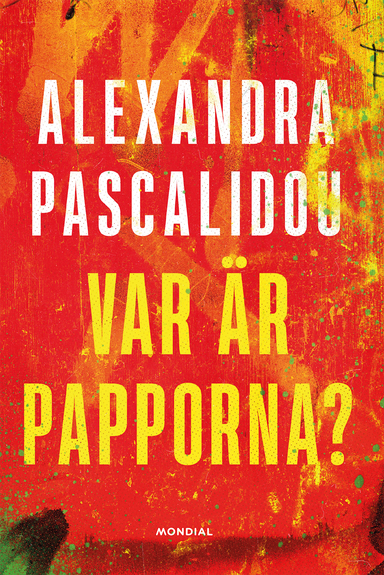 ALEXANDRA PASCALIDOU

VAR ÄR PAPPORNA?

MONDIAL